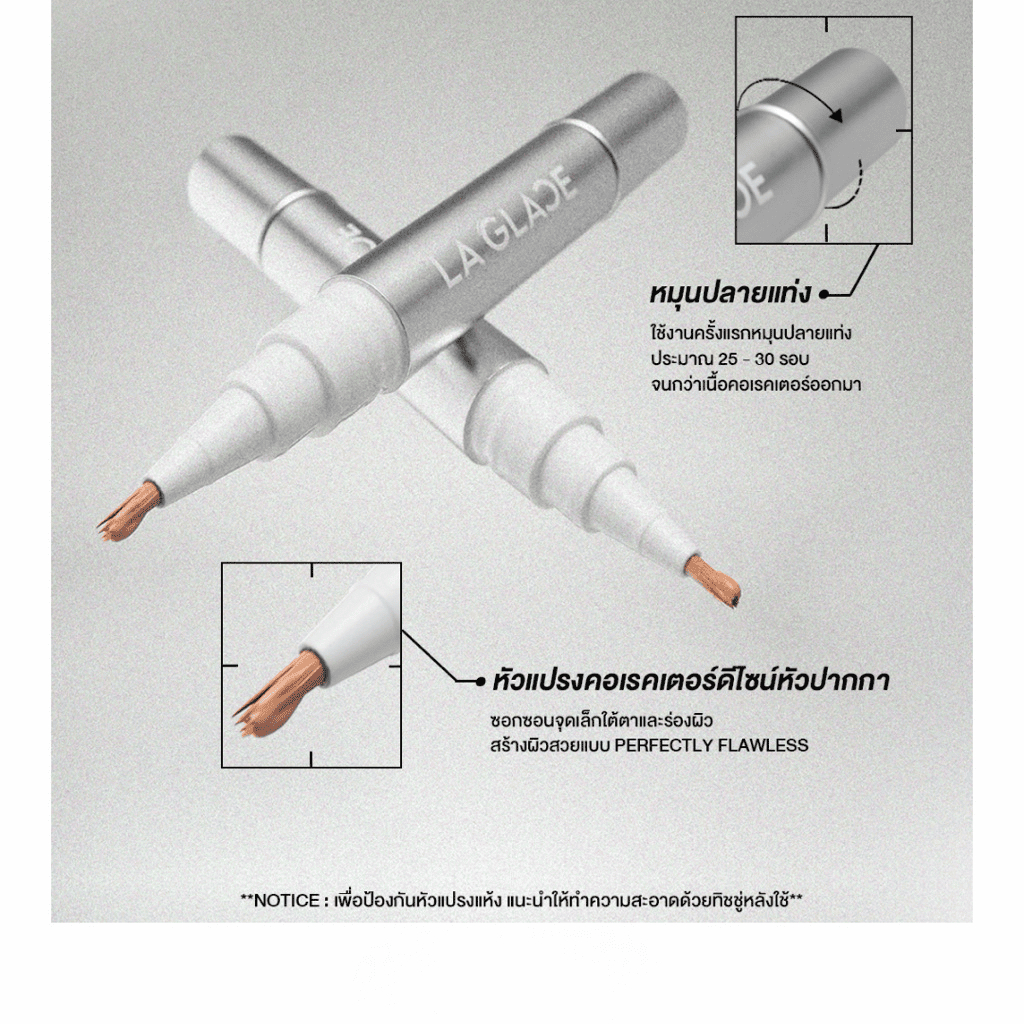 LA GLACE

หมุนปลายแท่ง

ใช้งานครั้งแรกหมุนปลายแท่ง ประมาณ 25 - 30 รอบ จนกว่าเนื้อคอเรคเตอร์ออกมา

หัวแปรงคอเรคเตอร์ดีไซน์หัวปากกา

ซอกซอนจุดเล็กใต้ตาและร่องผิว สร้างผิวสวยแบบ PERFECTLY FLAWLESS

**NOTICE : เพื่อป้องกันหัวแปรงแห้ง แนะนำให้ทำความสะอาดด้วยทิชชู่หลังใช้**